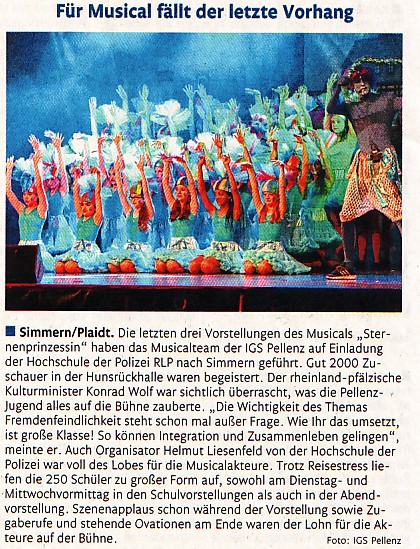 Für Musical fällt der letzte Vorhang

■ Simmern/Plaidt. Die letzten drei Vorstellungen des Musicals „Sternenprinzessin" haben das Musicalteam der IGS Pellenz auf Einladung der Hochschule der Polizei RLP nach Simmern geführt. Gut 2000 Zuschauer in der Hunsrückhalle waren begeistert. Der rheinland-pfälzische Kulturminister Konrad Wolf war sichtlich überrascht, was die Pellenz-Jugend alles auf die Bühne zauberte. „Die Wichtigkeit des Themas Fremdenfeindlichkeit steht schon mal außer Frage. Wie Ihr das umsetzt, ist große Klasse! So können Integration und Zusammenleben gelingen", meinte er. Auch Organisator Helmut Liesenfeld von der Hochschule der Polizei war voll des Lobes für die Musicalakteure. Trotz Reisestress liefen die 250 Schüler zu großer Form auf, sowohl am Dienstag- und Mittwochvormittag in den Schulvorstellungen als auch in der Abendvorstellung. Szenenapplaus schon während der Vorstellung sowie Zugaberufe und stehende Ovationen am Ende waren der Lohn für die Akteure auf der Bühne.

Foto: IGS Pellenz